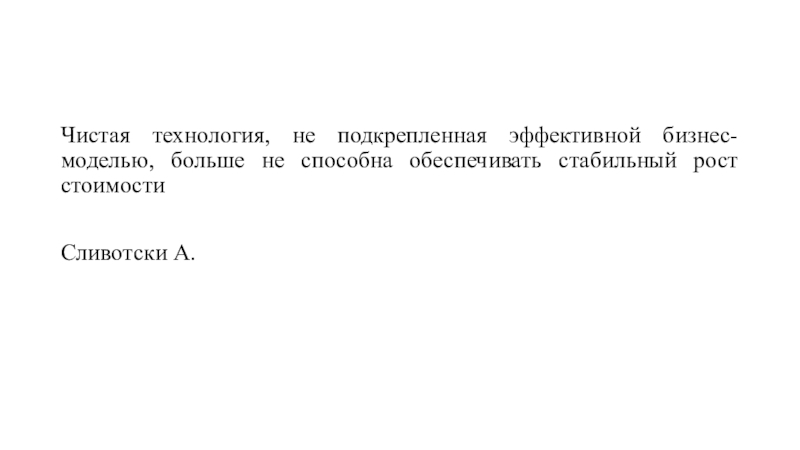 Чистая технология, не подкрепленная эффективной бизнес-моделью, больше не способна обеспечивать стабильный рост стоимости

Сливотски А.